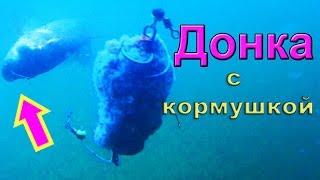 Донка
с
кормушкой